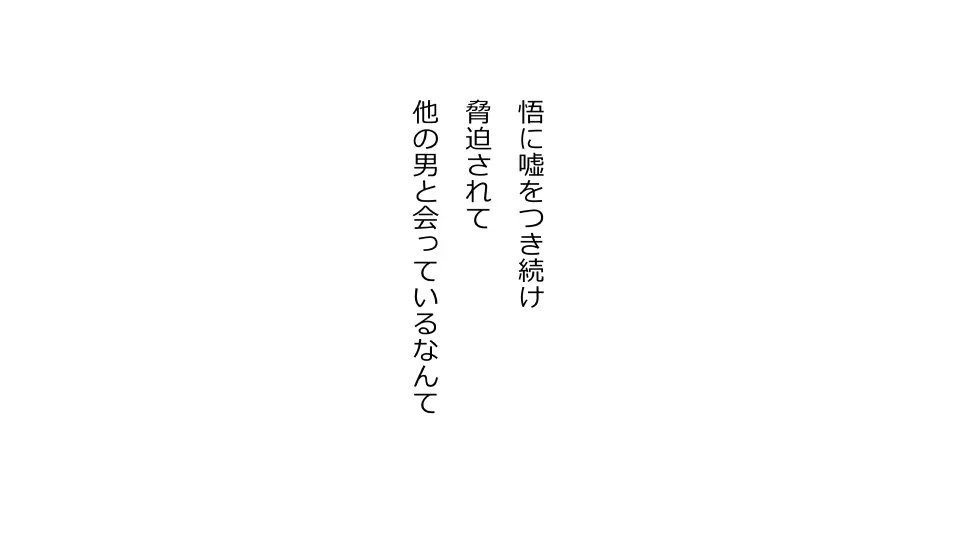 悟に嘘をつき続け
脅迫されて
他の男と会っているなんて